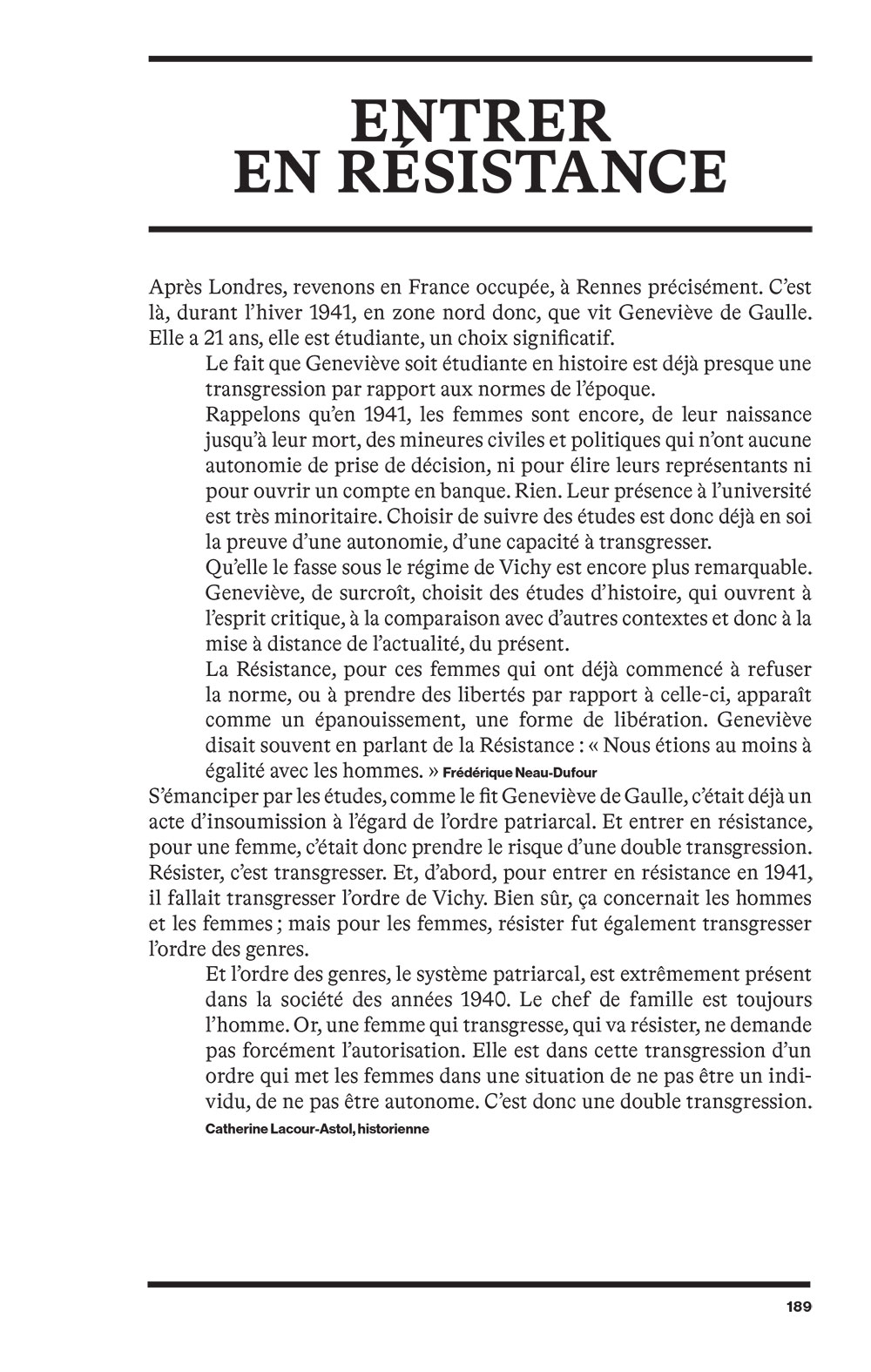 ENTRER
EN RÉSISTANCE

Après Londres, revenons en France occupée, à Rennes précisément. C'est là, durant l'hiver 1941, en zone nord donc, que vit Geneviève de Gaulle. Elle a 21 ans, elle est étudiante, un choix significatif.

Le fait que Geneviève soit étudiante en histoire est déjà presque une transgression par rapport aux normes de l'époque.

Rappelons qu'en 1941, les femmes sont encore, de leur naissance jusqu'à leur mort, des mineures civiles et politiques qui n'ont aucune autonomie de prise de décision, ni pour élire leurs représentants ni pour ouvrir un compte en banque. Rien. Leur présence à l'université est très minoritaire. Choisir de suivre des études est donc déjà en soi la preuve d'une autonomie, d'une capacité à transgresser.

Qu'elle le fasse sous le régime de Vichy est encore plus remarquable. Geneviève, de surcroît, choisit des études d'histoire, qui ouvrent à l'esprit critique, à la comparaison avec d'autres contextes et donc à la mise à distance de l'actualité, du présent.

La Résistance, pour ces femmes qui ont déjà commencé à refuser la norme, ou à prendre des libertés par rapport à celle-ci, apparaît comme un épanouissement, une forme de libération. Geneviève disait souvent en parlant de la Résistance : « Nous étions au moins à égalité avec les hommes. » Frédérique Neau-Dufour

S'émanciper par les études, comme le fit Geneviève de Gaulle, c'était déjà un acte d'insoumission à l'égard de l'ordre patriarcal. Et entrer en résistance, pour une femme, c'était donc prendre le risque d'une double transgression. Résister, c'est transgresser. Et, d'abord, pour entrer en résistance en 1941, il fallait transgresser l'ordre de Vichy. Bien sûr, ça concernait les hommes et les femmes ; mais pour les femmes, résister fut également transgresser l'ordre des genres.

Et l'ordre des genres, le système patriarcal, est extrêmement présent dans la société des années 1940. Le chef de famille est toujours l'homme. Or, une femme qui transgresse, qui va résister, ne demande pas forcément l'autorisation. Elle est dans cette transgression d'un ordre qui met les femmes dans une situation de ne pas être un individu, de ne pas être autonome. C'est donc une double transgression.

Catherine Lacour-Astol, historienne

189